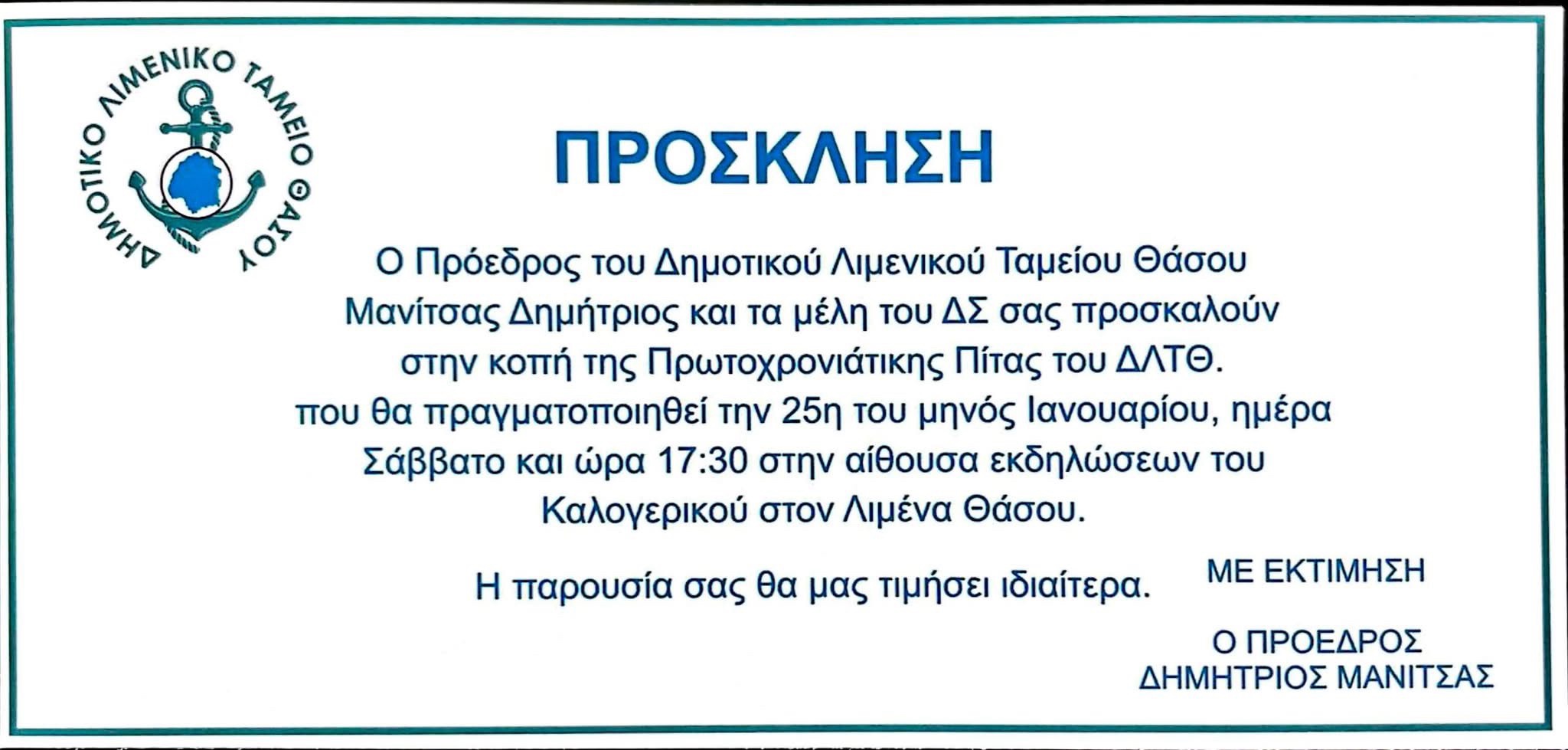 ΔΗΜΟΤΙΚΟ ΛΙΜΕΝΙΚΟ ΤΑΜΕΙΟ ΘΑΣΟΥ

ΠΡΟΣΚΛΗΣΗ

Ο Πρόεδρος του Δημοτικού Λιμενικού Ταμείου Θάσου Μανίτσας Δημήτριος και τα μέλη του ΔΣ σας προσκαλούν στην κοπή της Πρωτοχρονιάτικης Πίτας του ΔΛΤΘ. που θα πραγματοποιηθεί την 25η του μηνός Ιανουαρίου, ημέρα Σάββατο και ώρα 17:30 στην αίθουσα εκδηλώσεων του Καλογερικού στον Λιμένα Θάσου.

Η παρουσία σας θα μας τιμήσει ιδιαίτερα.

ΜΕ ΕΚΤΙΜΗΣΗ

Ο ΠΡΟΕΔΡΟΣ
ΔΗΜΗΤΡΙΟΣ ΜΑΝΙΤΣΑΣ